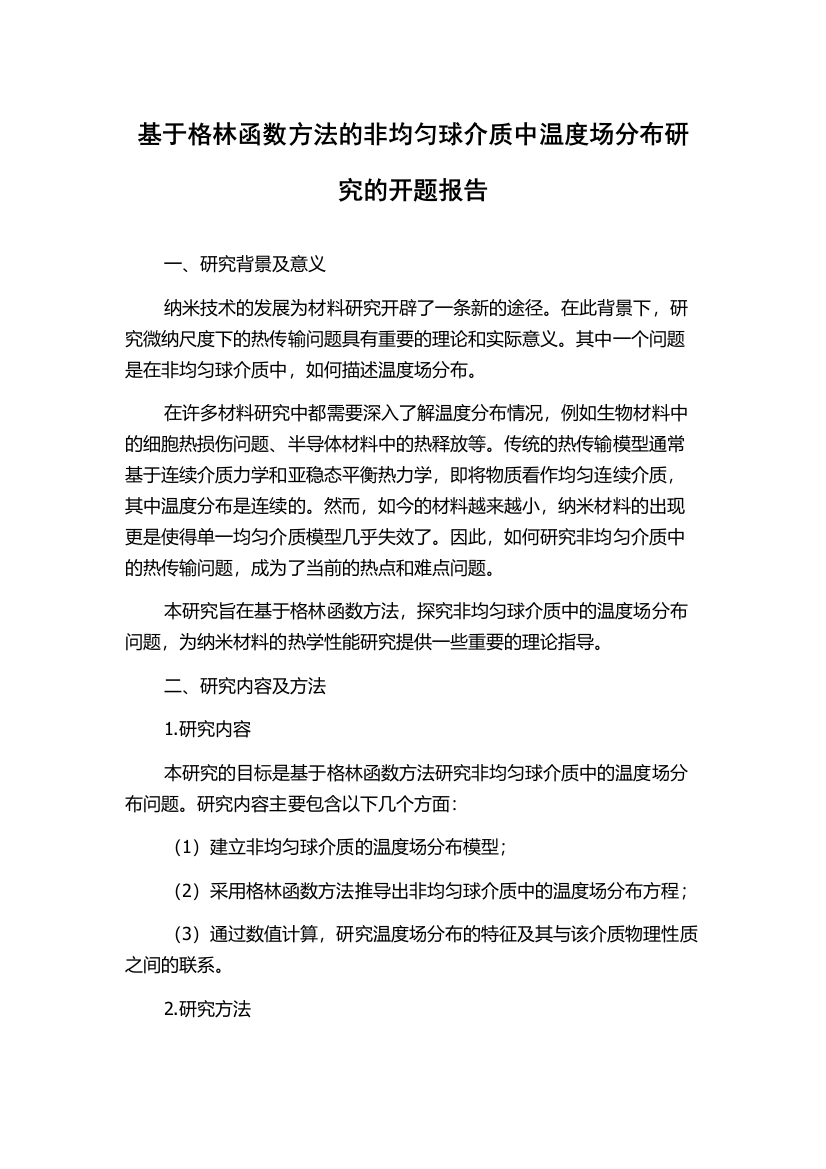 基于格林函数方法的非均匀球介质中温度场分布研究的开题报告

一、研究背景及意义

纳米技术的发展为材料研究开辟了一条新的途径。在此背景下，研究微纳尺度下的热传输问题具有重要的理论和实际意义。其中一个问题是在非均匀球介质中，如何描述温度场分布。

在许多材料研究中都需要深入了解温度分布情况，例如生物材料中的细胞热损伤问题、半导体材料中的热释放等。传统的热传输模型通常基于连续介质力学和亚稳态平衡热力学，即将物质看作均匀连续介质，其中温度分布是连续的。然而，如今的材料越来越小，纳米材料的出现更是使得单一均匀介质模型几乎失效了。因此，如何研究非均匀介质中的热传输问题，成为了当前的热点和难点问题。

本研究旨在基于格林函数方法，探究非均匀球介质中的温度场分布问题，为纳米材料的热学性能研究提供一些重要的理论指导。

二、研究内容及方法

1.研究内容

本研究的目标是基于格林函数方法研究非均匀球介质中的温度场分布问题。研究内容主要包含以下几个方面：

（1）建立非均匀球介质的温度场分布模型；

（2）采用格林函数方法推导出非均匀球介质中的温度场分布方程；

（3）通过数值计算，研究温度场分布的特征及其与该介质物理性质之间的联系。

2.研究方法